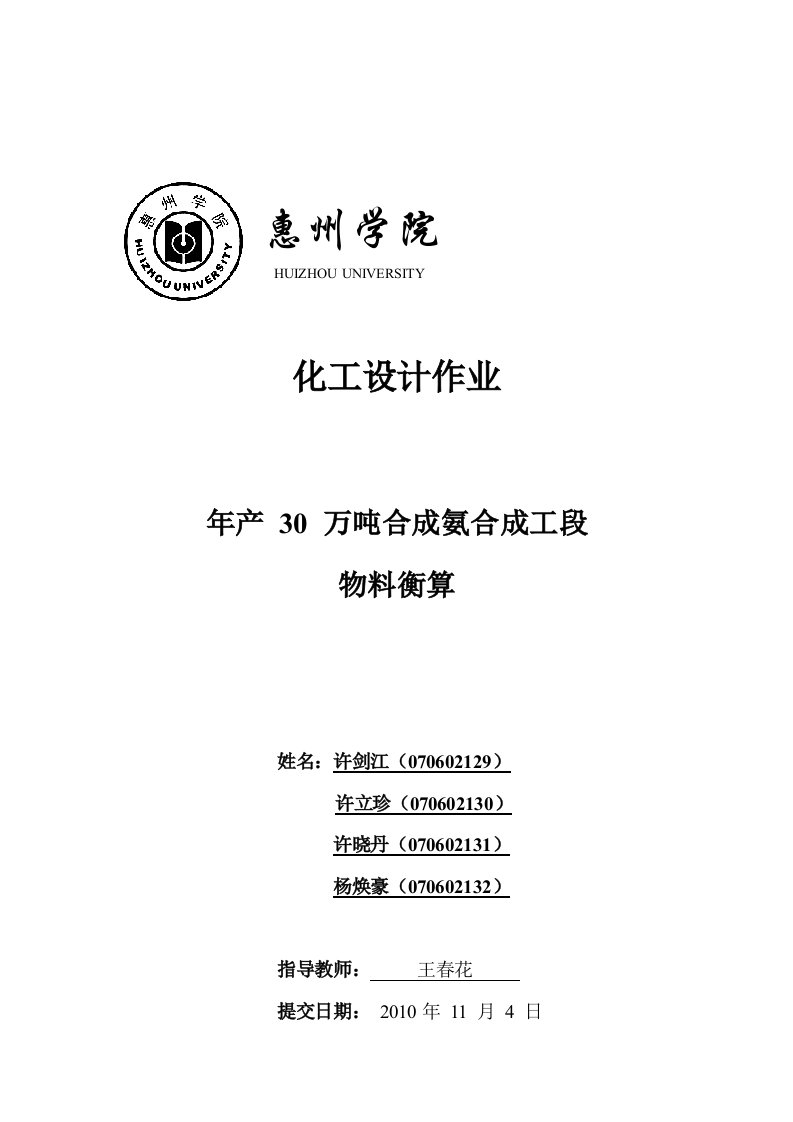 惠州学院
HUIZHOU UNIVERSITY

惠州学院
HUIZHOU UNIVERSITY

化工设计作业

年产 30 万吨合成氨合成工段

物料衡算

姓名：许剑江（070602129）

许立珍（070602130）

许晓丹（070602131）

杨焕豪（070602132）

指导教师： 王春花

提交日期： 2010 年 11 月 4 日